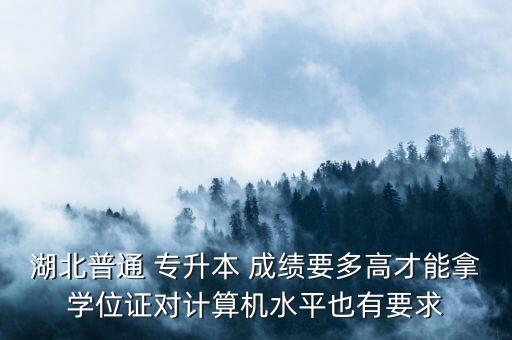 湖北普通 专升本 成绩要多高才能拿学位证对计算机水平也有要求